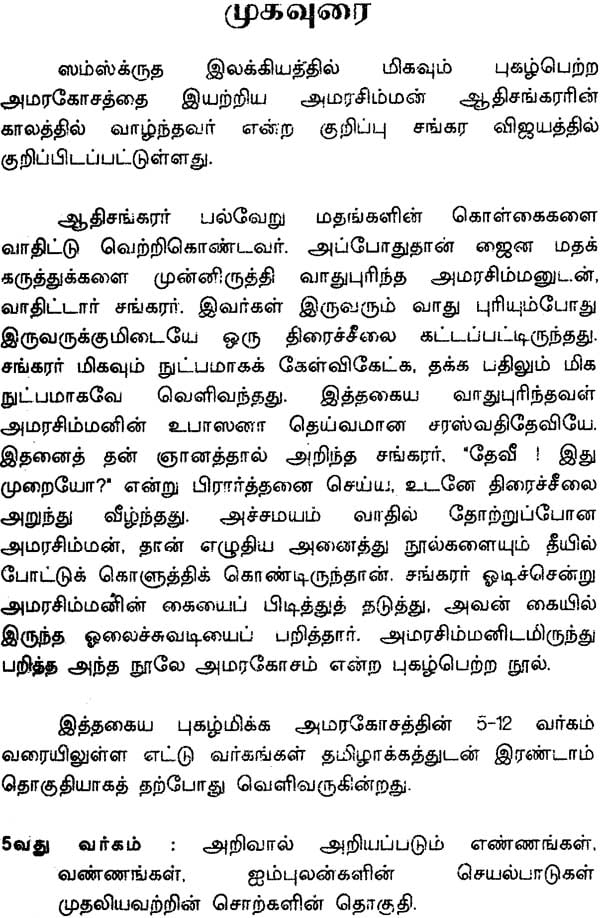 முகவுரை

ஸம்ஸ்க்ருத இலக்கியத்தில் மிகவும் புகழ்பெற்ற அமரகோசத்தை இயற்றிய அமரசிம்மன் ஆதிசங்கரரின் காலத்தில் வாழ்ந்தவர் என்ற குறிப்பு சங்கர விஜயத்தில் குறிப்பிடப்பட்டுள்ளது.

ஆதிசங்கரர் பல்வேறு மதங்களின் கொள்கைகளை வாதிட்டு வெற்றிகொண்டவர். அப்போதுதான் ஜைன மதக் கருத்துக்களை முன்னிருத்தி வாதுபுரிந்த அமரசிம்மனுடன், வாதிட்டார் சங்கரர். இவர்கள் இருவரும் வாது புரியும்போது இருவருக்குமிடையே ஒரு திரைச்சீலை கட்டப்பட்டிருந்தது. சங்கரர் மிகவும் நுட்பமாகக் கேள்விகேட்க, தக்க பதிலும் மிக நுட்பமாகவே வெளிவந்தது. இத்தகைய வாதுபுரிந்தவள் அமரசிம்மனின் உபாஸனா தெய்வமான சரஸ்வதிதேவியே. இதனைத் தன் ஞானத்தால் அறிந்த சங்கரர், "தேவீ ! இது முறையோ?" என்று பிரார்த்தனை செய்ய, உடனே திரைச்சீலை அறுந்து வீழ்ந்தது. அச்சமயம் வாதில் தோற்றுப்போன அமரசிம்மன், தான் எழுதிய அனைத்து நூல்களையும் தீயில் போட்டுக் கொளுத்திக் கொண்டிருந்தான். சங்கரர் ஓடிச்சென்று அமரசிம்மனின் கையைப் பிடித்துத் தடுத்து, அவன் கையில் இருந்த ஓலைச்சுவடியைப் பறித்தார். அமரசிம்மனிடமிருந்து பறித்த அந்த நூலே அமரகோசம் என்ற புகழ்பெற்ற நூல்.

இத்தகைய புகழ்மிக்க அமரகோசத்தின் 5-12 வர்கம் வரையிலுள்ள எட்டு வர்கங்கள் தமிழாக்கத்துடன் இரண்டாம் தொகுதியாகத் தற்போது வெளிவருகின்றது.

5வது வர்கம் : அறிவால் அறியப்படும் எண்ணங்கள், வண்ணங்கள், ஐம்புலன்களின் செயல்பாடுகள் முதலியவற்றின் சொற்களின் தொகுதி.